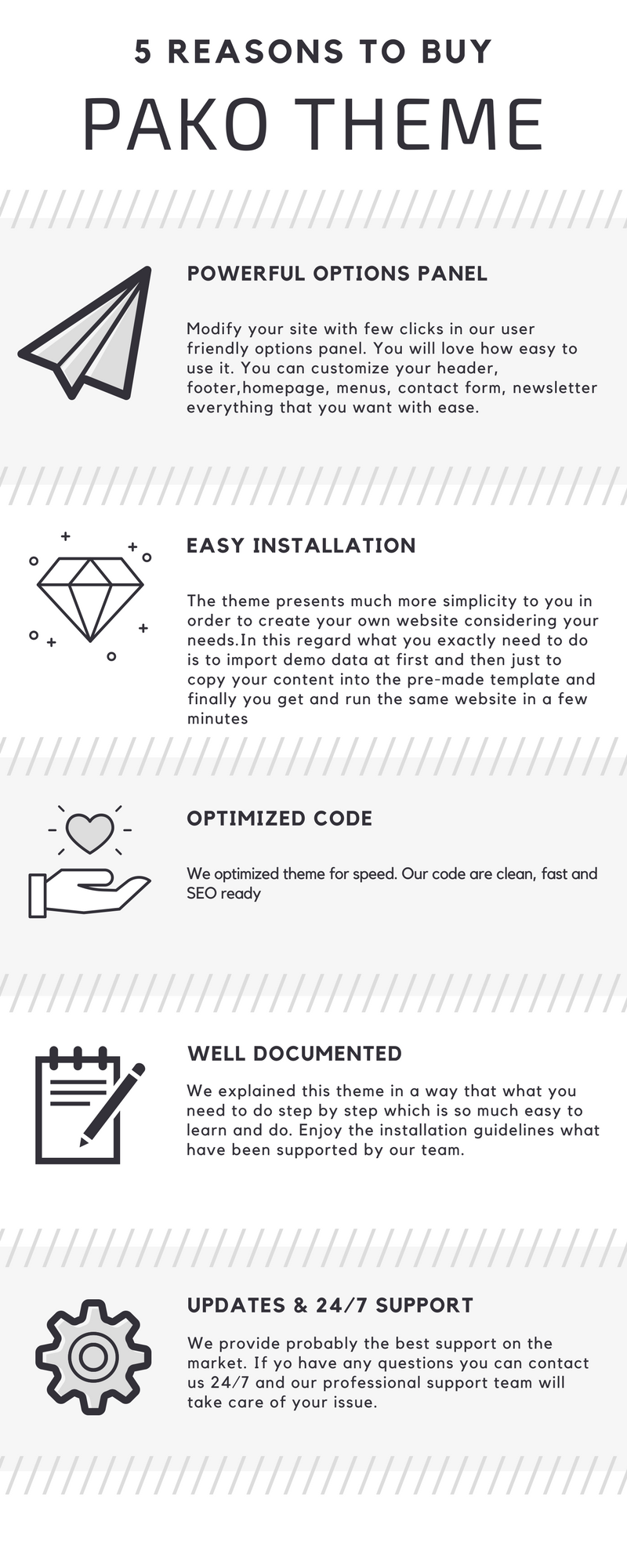 5 REASONS TO BUY

PAKO THEME

POWERFUL OPTIONS PANEL

Modify your site with few clicks in our user friendly options panel. You will love how easy to use it. You can customize your header, footer,homepage, menus, contact form, newsletter everything that you want with ease.

EASY INSTALLATION

The theme presents much more simplicity to you in order to create your own website considering your needs.In this regard what you exactly need to do is to import demo data at first and then just to copy your content into the pre-made template and finally you get and run the same website in a few minutes

OPTIMIZED CODE

We optimized theme for speed. Our code are clean, fast and SEO ready

WELL DOCUMENTED

We explained this theme in a way that what you need to do step by step which is so much easy to learn and do. Enjoy the installation guidelines what have been supported by our team.

UPDATES & 24/7 SUPPORT

We provide probably the best support on the market. If yo have any questions you can contact us 24/7 and our professional support team will take care of your issue.